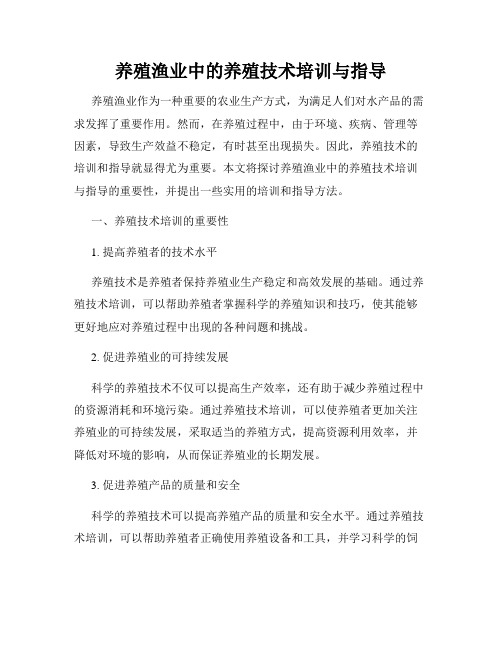 养殖渔业中的养殖技术培训与指导

养殖渔业作为一种重要的农业生产方式，为满足人们对水产品的需求发挥了重要作用。然而，在养殖过程中，由于环境、疾病、管理等因素，导致生产效益不稳定，有时甚至出现损失。因此，养殖技术的培训和指导就显得尤为重要。本文将探讨养殖渔业中的养殖技术培训与指导的重要性，并提出一些实用的培训和指导方法。

一、养殖技术培训的重要性

1. 提高养殖者的技术水平

养殖技术是养殖者保持养殖业生产稳定和高效发展的基础。通过养殖技术培训，可以帮助养殖者掌握科学的养殖知识和技巧，使其能够更好地应对养殖过程中出现的各种问题和挑战。

2. 促进养殖业的可持续发展

科学的养殖技术不仅可以提高生产效率，还有助于减少养殖过程中的资源消耗和环境污染。通过养殖技术培训，可以使养殖者更加关注养殖业的可持续发展，采取适当的养殖方式，提高资源利用效率，并降低对环境的影响，从而保证养殖业的长期发展。

3. 促进养殖产品的质量和安全

科学的养殖技术可以提高养殖产品的质量和安全水平。通过养殖技术培训，可以帮助养殖者正确使用养殖设备和工具，并学习科学的饲